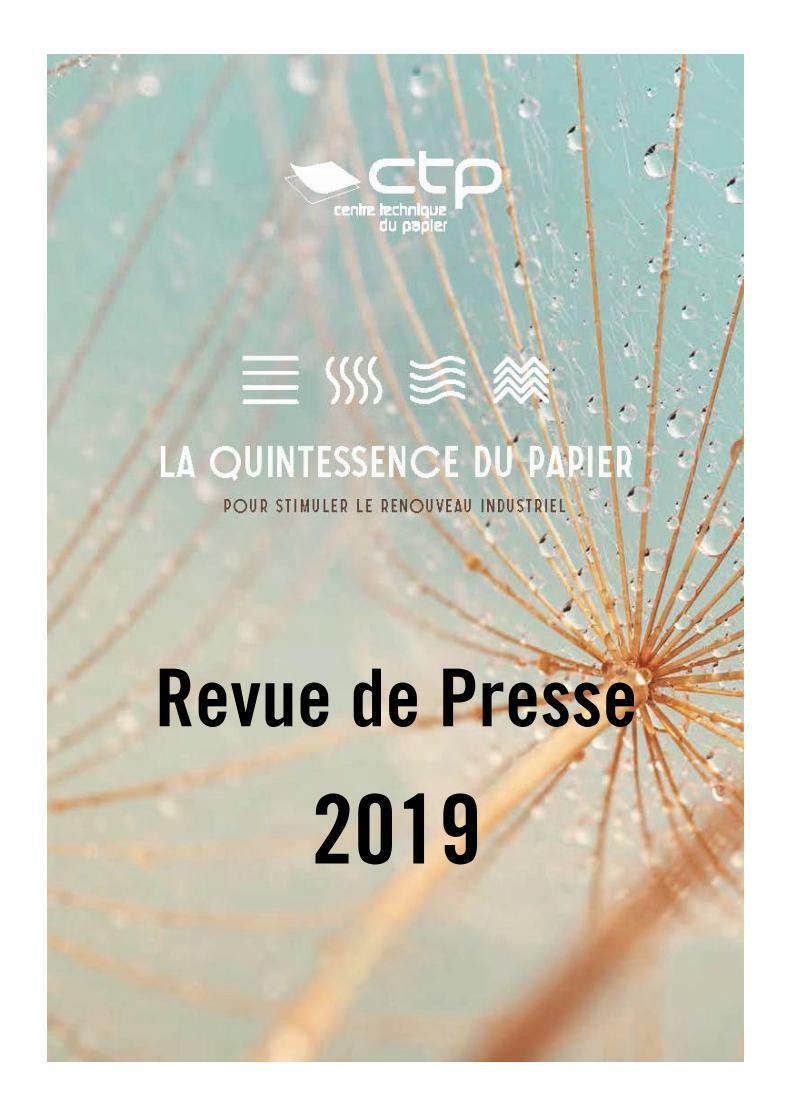 ctp
centre technique du papier

LA QUINTESSENCE DU PAPIER
POUR STIMULER LE RENOUVEAU INDUSTRIEL

Revue de Presse
2019